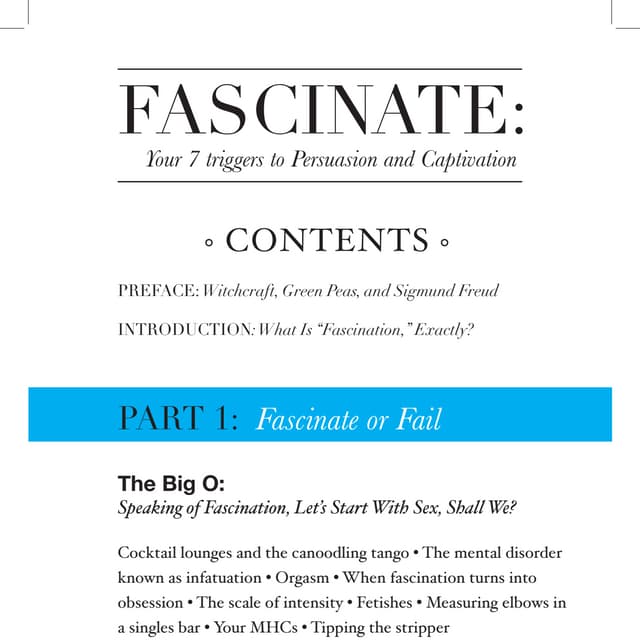 FASCINATE:

Your 7 triggers to Persuasion and Captivation

◦ CONTENTS ◦

PREFACE: Witchcraft, Green Peas, and Sigmund Freud

INTRODUCTION: What Is "Fascination," Exactly?

PART 1: Fascinate or Fail

The Big O:
Speaking of Fascination, Let's Start With Sex, Shall We?

Cocktail lounges and the canoodling tango • The mental disorder known as infatuation • Orgasm • When fascination turns into obsession • The scale of intensity • Fetishes • Measuring elbows in a singles bar • Your MHCs • Tipping the stripper